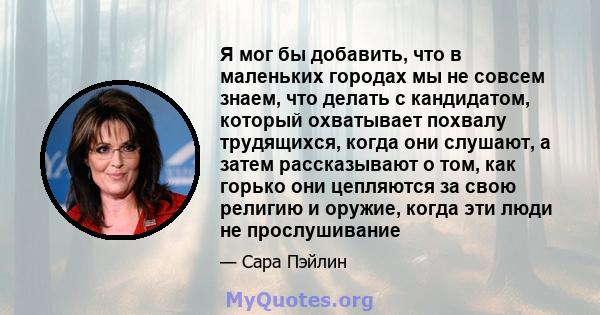 Я мог бы добавить, что в маленьких городах мы не совсем знаем, что делать с кандидатом, который охватывает похвалу трудящихся, когда они слушают, а затем рассказывают о том, как горько они цепляются за свою религию и оружие, когда эти люди не прослушивание

— Сара Пэйлин

MyQuotes.org